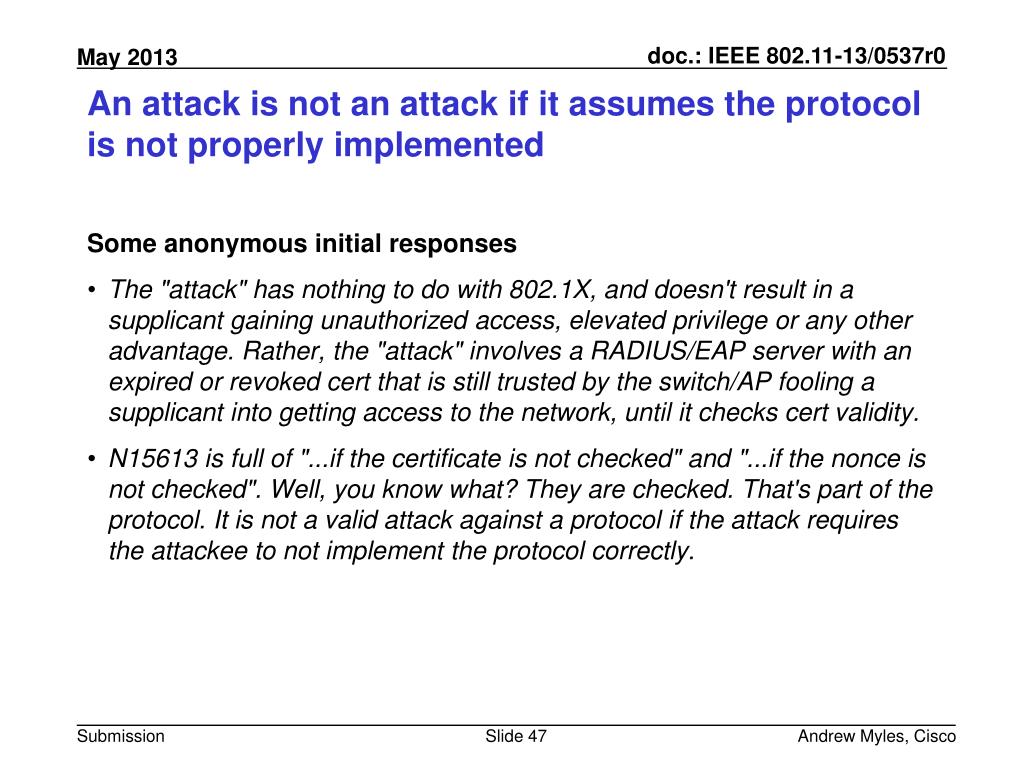 May 2013

doc.: IEEE 802.11-13/0537r0

An attack is not an attack if it assumes the protocol is not properly implemented

Some anonymous initial responses

• The "attack" has nothing to do with 802.1X, and doesn't result in a supplicant gaining unauthorized access, elevated privilege or any other advantage. Rather, the "attack" involves a RADIUS/EAP server with an expired or revoked cert that is still trusted by the switch/AP fooling a supplicant into getting access to the network, until it checks cert validity.
• N15613 is full of "...if the certificate is not checked" and "...if the nonce is not checked". Well, you know what? They are checked. That's part of the protocol. It is not a valid attack against a protocol if the attack requires the attackee to not implement the protocol correctly.

Submission

Slide 47

Andrew Myles, Cisco